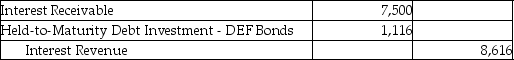 | | | |
|---|---|---|
| Interest Receivable | 7,500 | |
| Held-to-Maturity Debt Investment - DEF Bonds | 1,116 | |
| Interest Revenue | | 8,616 |